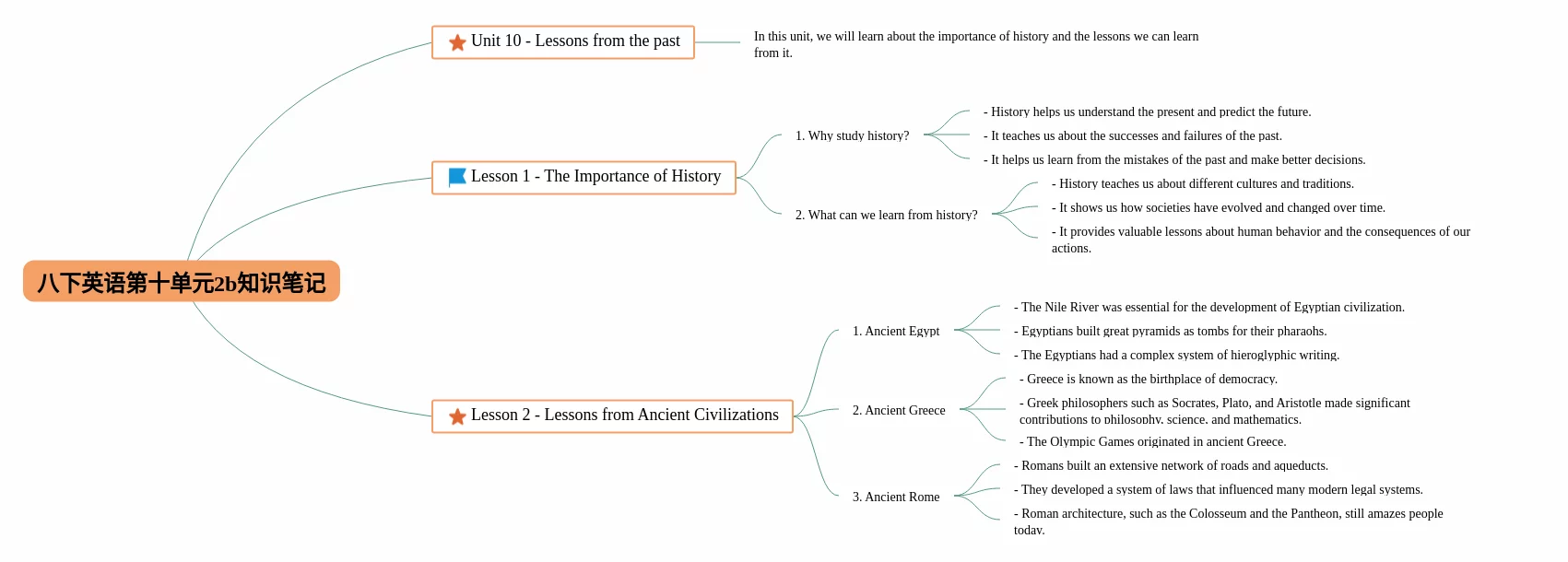 八下英语第十单元2b知识笔记

Unit 10 - Lessons from the past

In this unit, we will learn about the importance of history and the lessons we can learn from it.

Lesson 1 - The Importance of History

1. Why study history?

- History helps us understand the present and predict the future.

- It teaches us about the successes and failures of the past.

- It helps us learn from the mistakes of the past and make better decisions.

2. What can we learn from history?

- History teaches us about different cultures and traditions.

- It shows us how societies have evolved and changed over time.

- It provides valuable lessons about human behavior and the consequences of our actions.

Lesson 2 - Lessons from Ancient Civilizations

1. Ancient Egypt

- The Nile River was essential for the development of Egyptian civilization.

- Egyptians built great pyramids as tombs for their pharaohs.

- The Egyptians had a complex system of hieroglyphic writing.

2. Ancient Greece

- Greece is known as the birthplace of democracy.

- Greek philosophers such as Socrates, Plato, and Aristotle made significant contributions to philosophy, science, and mathematics.

- The Olympic Games originated in ancient Greece.

3. Ancient Rome

- Romans built an extensive network of roads and aqueducts.

- They developed a system of laws that influenced many modern legal systems.

- Roman architecture, such as the Colosseum and the Pantheon, still amazes people today.